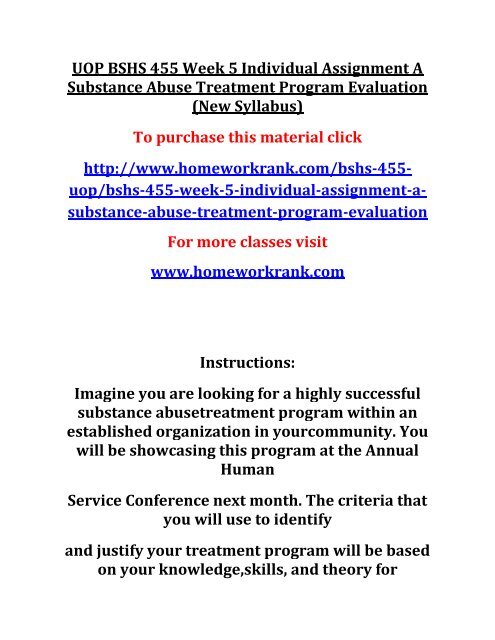 UOP BSHS 455 Week 5 Individual Assignment A Substance Abuse Treatment Program Evaluation (New Syllabus)

To purchase this material click

http://www.homeworkrank.com/bshs-455-uop/bshs-455-week-5-individual-assignment-a-substance-abuse-treatment-program-evaluation

For more classes visit

www.homeworkrank.com

Instructions:

Imagine you are looking for a highly successful substance abusetreatment program within an established organization in yourcommunity. You will be showcasing this program at the Annual Human

Service Conference next month. The criteria that you will use to identify

and justify your treatment program will be based on your knowledge,skills, and theory for